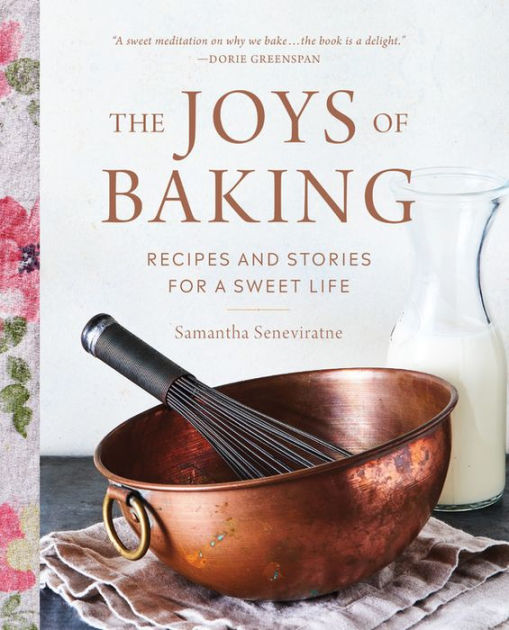 "A sweet meditation on why we bake…the book is a delight."
—DORIE GREENSPAN

THE JOYS OF BAKING

RECIPES AND STORIES FOR A SWEET LIFE

Samantha Seneviratne